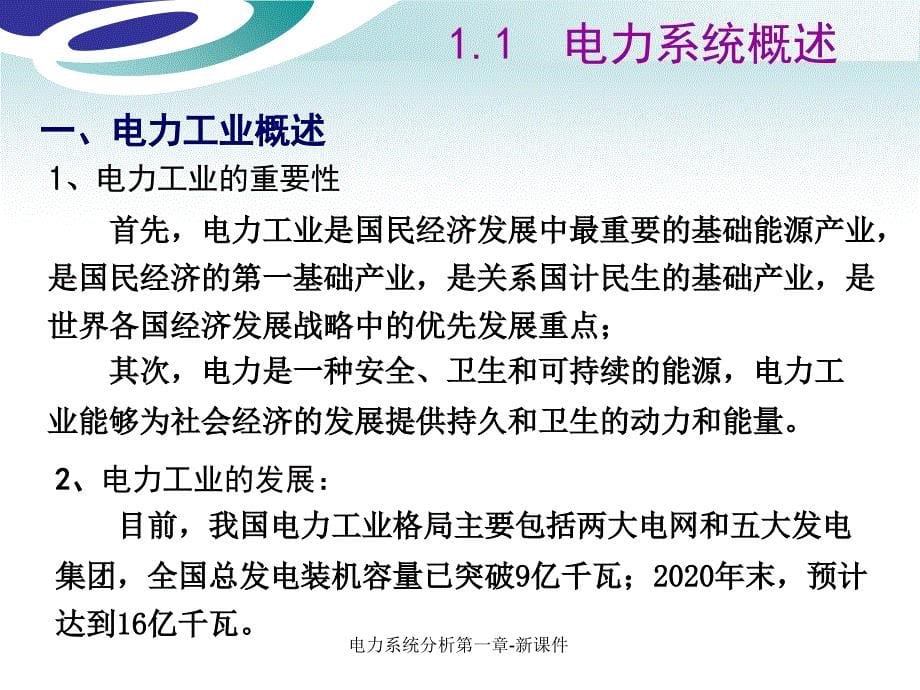 1.1 电力系统概述

一、电力工业概述

1、电力工业的重要性

首先，电力工业是国民经济发展中最重要的基础能源产业，是国民经济的第一基础产业，是关系国计民生的基础产业，是世界各国经济发展战略中的优先发展重点；

其次，电力是一种安全、卫生和可持续的能源，电力工业能够为社会经济的发展提供持久和卫生的动力和能量。

2、电力工业的发展：

目前，我国电力工业格局主要包括两大电网和五大发电集团，全国总发电装机容量已突破9亿千瓦；2020年末，预计达到16亿千瓦。

电力系统分析第一章-新课件